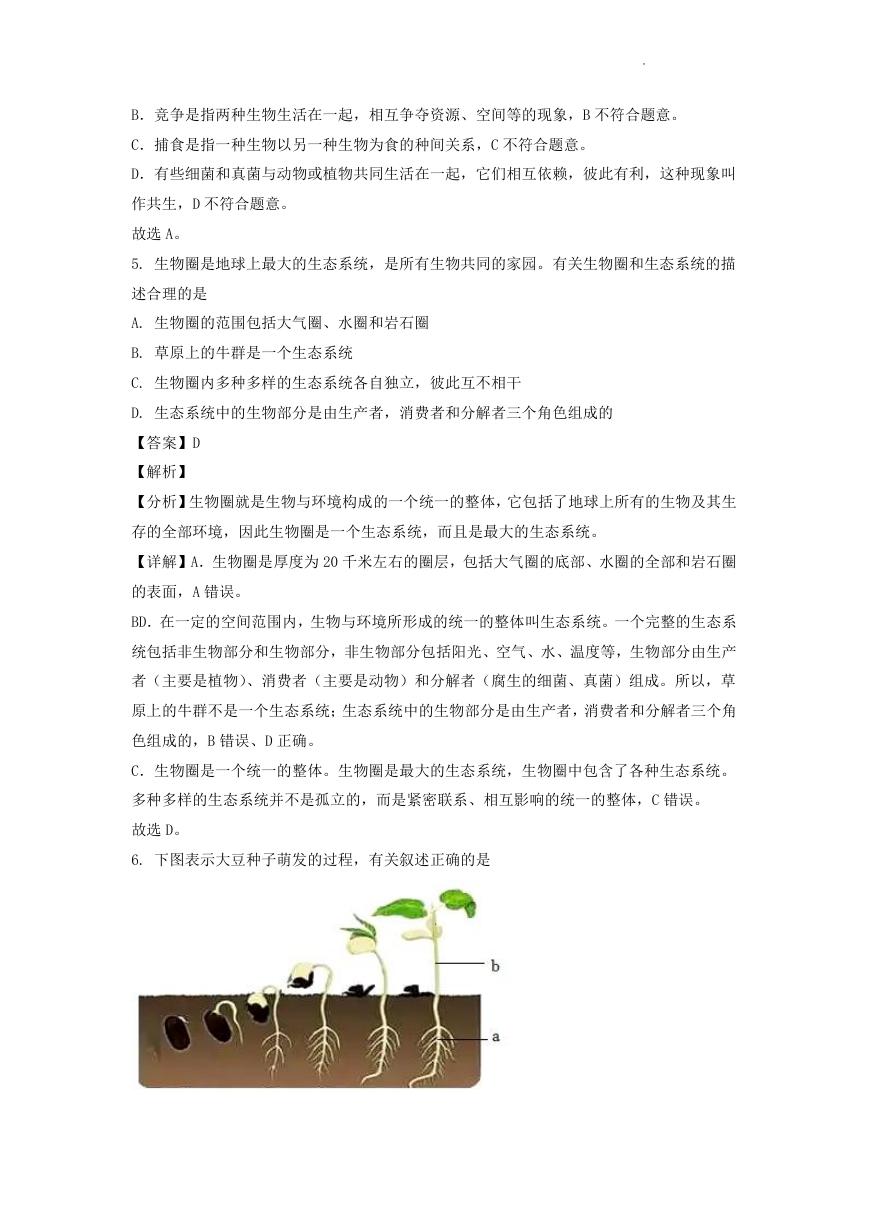 B. 竞争是指两种生物生活在一起，相互争夺资源、空间等的现象，B 不符合题意。

C. 捕食是指一种生物以另一种生物为食的种间关系，C 不符合题意。

D. 有些细菌和真菌与动物或植物共同生活在一起，它们相互依赖，彼此有利，这种现象叫作共生，D 不符合题意。

故选 A。

5. 生物圈是地球上最大的生态系统，是所有生物共同的家园。有关生物圈和生态系统的描述合理的是

A. 生物圈的范围包括大气圈、水圈和岩石圈

B. 草原上的牛群是一个生态系统

C. 生物圈内多种多样的生态系统各自独立，彼此互不相干

D. 生态系统中的生物部分是由生产者，消费者和分解者三个角色组成的

【答案】D

【解析】

【分析】生物圈就是生物与环境构成的一个统一的整体，它包括了地球上所有的生物及其生存的全部环境，因此生物圈是一个生态系统，而且是最大的生态系统。

【详解】A. 生物圈是厚度为 20 千米左右的圈层，包括大气圈的底部、水圈的全部和岩石圈的表面，A 错误。

BD. 在一定的空间范围内，生物与环境所形成的统一的整体叫生态系统。一个完整的生态系统包括非生物部分和生物部分，非生物部分包括阳光、空气、水、温度等，生物部分由生产者（主要是植物）、消费者（主要是动物）和分解者（腐生的细菌、真菌）组成。所以，草原上的牛群不是一个生态系统；生态系统中的生物部分是由生产者，消费者和分解者三个角色组成的，B 错误、D 正确。

C. 生物圈是一个统一的整体。生物圈是最大的生态系统，生物圈中包含了各种生态系统。多种多样的生态系统并不是孤立的，而是紧密联系、相互影响的统一的整体，C 错误。

故选 D。

6. 下图表示大豆种子萌发的过程，有关叙述正确的是

b

a